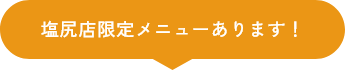 塩尻店限定メニューあります！